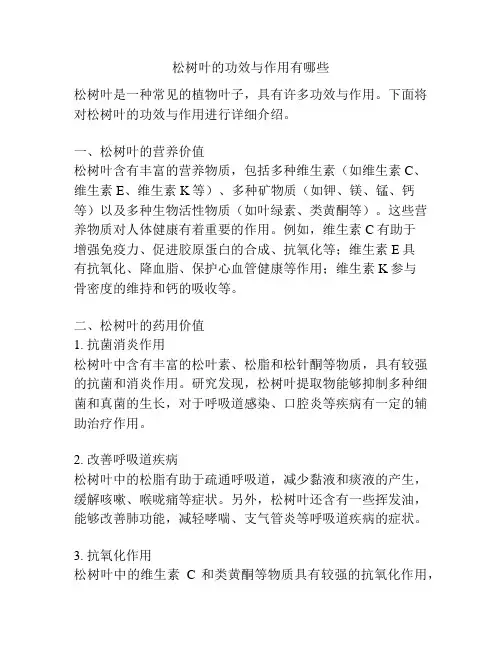 松树叶的功效与作用有哪些

松树叶是一种常见的植物叶子，具有许多功效与作用。下面将对松树叶的功效与作用进行详细介绍。

一、松树叶的营养价值
松树叶含有丰富的营养物质，包括多种维生素（如维生素 C、维生素 E、维生素 K 等）、多种矿物质（如钾、镁、锰、钙等）以及多种生物活性物质（如叶绿素、类黄酮等）。这些营养物质对人体健康有着重要的作用。例如，维生素 C 有助于增强免疫力、促进胶原蛋白的合成、抗氧化等；维生素 E 具有抗氧化、降血脂、保护心血管健康等作用；维生素 K 参与骨密度的维持和钙的吸收等。

二、松树叶的药用价值
1. 抗菌消炎作用
松树叶中含有丰富的松叶素、松脂和松针酮等物质，具有较强的抗菌和消炎作用。研究发现，松树叶提取物能够抑制多种细菌和真菌的生长，对于呼吸道感染、口腔炎等疾病有一定的辅助治疗作用。

2. 改善呼吸道疾病
松树叶中的松脂有助于疏通呼吸道，减少黏液和痰液的产生，缓解咳嗽、喉咙痛等症状。另外，松树叶还含有一些挥发油，能够改善肺功能，减轻哮喘、支气管炎等呼吸道疾病的症状。

3. 抗氧化作用
松树叶中的维生素 C 和类黄酮等物质具有较强的抗氧化作用，